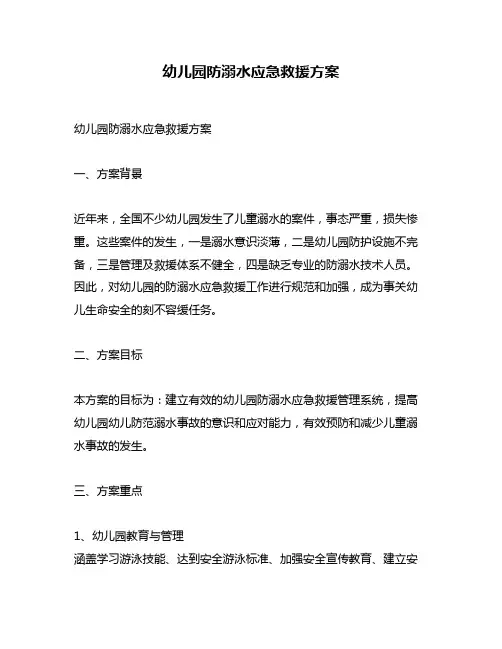 幼儿园防溺水应急救援方案

幼儿园防溺水应急救援方案

一、方案背景

近年来，全国不少幼儿园发生了儿童溺水的案件，事态严重，损失惨重。这些案件的发生，一是溺水意识淡薄，二是幼儿园防护设施不完备，三是管理及救援体系不健全，四是缺乏专业的防溺水技术人员。因此，对幼儿园的防溺水应急救援工作进行规范和加强，成为事关幼儿生命安全的刻不容缓任务。

二、方案目标

本方案的目标为：建立有效的幼儿园防溺水应急救援管理系统，提高幼儿园幼儿防范溺水事故的意识和应对能力，有效预防和减少儿童溺水事故的发生。

三、方案重点

1、幼儿园教育与管理
涵盖学习游泳技能、达到安全游泳标准、加强安全宣传教育、建立安